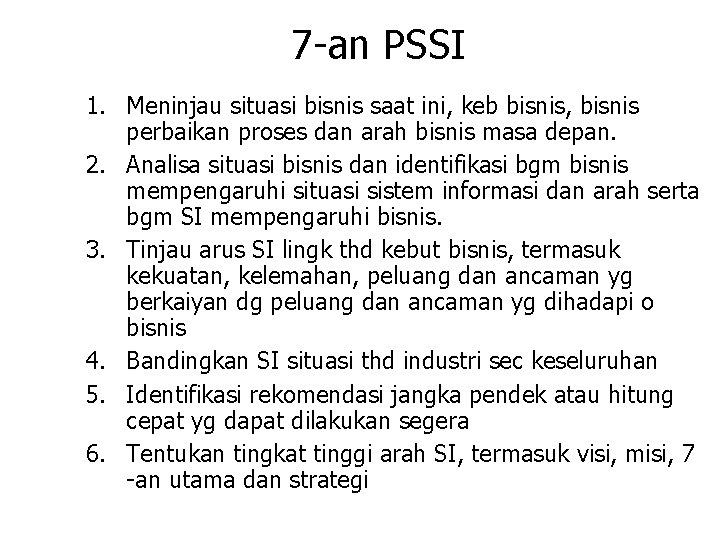 7-an PSSI

1. Meninjau situasi bisnis saat ini, keb bisnis, bisnis perbaikan proses dan arah bisnis masa depan.
2. Analisa situasi bisnis dan identifikasi bgm bisnis mempengaruhi situasi sistem informasi dan arah serta bgm SI mempengaruhi bisnis.
3. Tinjau arus SI lingk thd kebut bisnis, termasuk kekuatan, kelemahan, peluang dan ancaman yg berkaiyan dg peluang dan ancaman yg dihadapi o bisnis
4. Bandingkan SI situasi thd industri sec keseluruhan
5. Identifikasi rekomendasi jangka pendek atau hitung cepat yg dapat dilakukan segera
6. Tentukan tingkat tinggi arah SI, termasuk visi, misi, 7 -an utama dan strategi